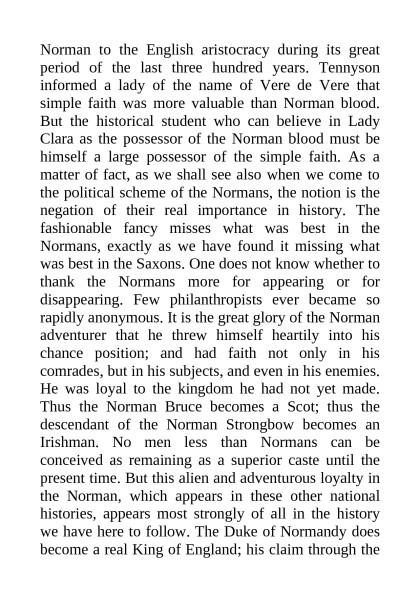 Norman to the English aristocracy during its great period of the last three hundred years. Tennyson informed a lady of the name of Vere de Vere that simple faith was more valuable than Norman blood. But the historical student who can believe in Lady Clara as the possessor of the Norman blood must be himself a large possessor of the simple faith. As a matter of fact, as we shall see also when we come to the political scheme of the Normans, the notion is the negation of their real importance in history. The fashionable fancy misses what was best in the Normans, exactly as we have found it missing what was best in the Saxons. One does not know whether to thank the Normans more for appearing or for disappearing. Few philanthropists ever became so rapidly anonymous. It is the great glory of the Norman adventurer that he threw himself heartily into his chance position; and had faith not only in his comrades, but in his subjects, and even in his enemies. He was loyal to the kingdom he had not yet made. Thus the Norman Bruce becomes a Scot; thus the descendant of the Norman Strongbow becomes an Irishman. No men less than Normans can be conceived as remaining as a superior caste until the present time. But this alien and adventurous loyalty in the Norman, which appears in these other national histories, appears most strongly of all in the history we have here to follow. The Duke of Normandy does become a real King of England; his claim through the